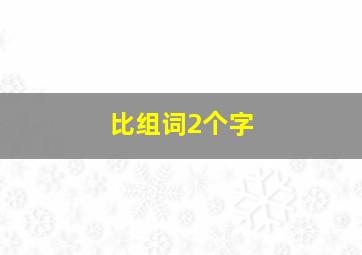 比组词2个字